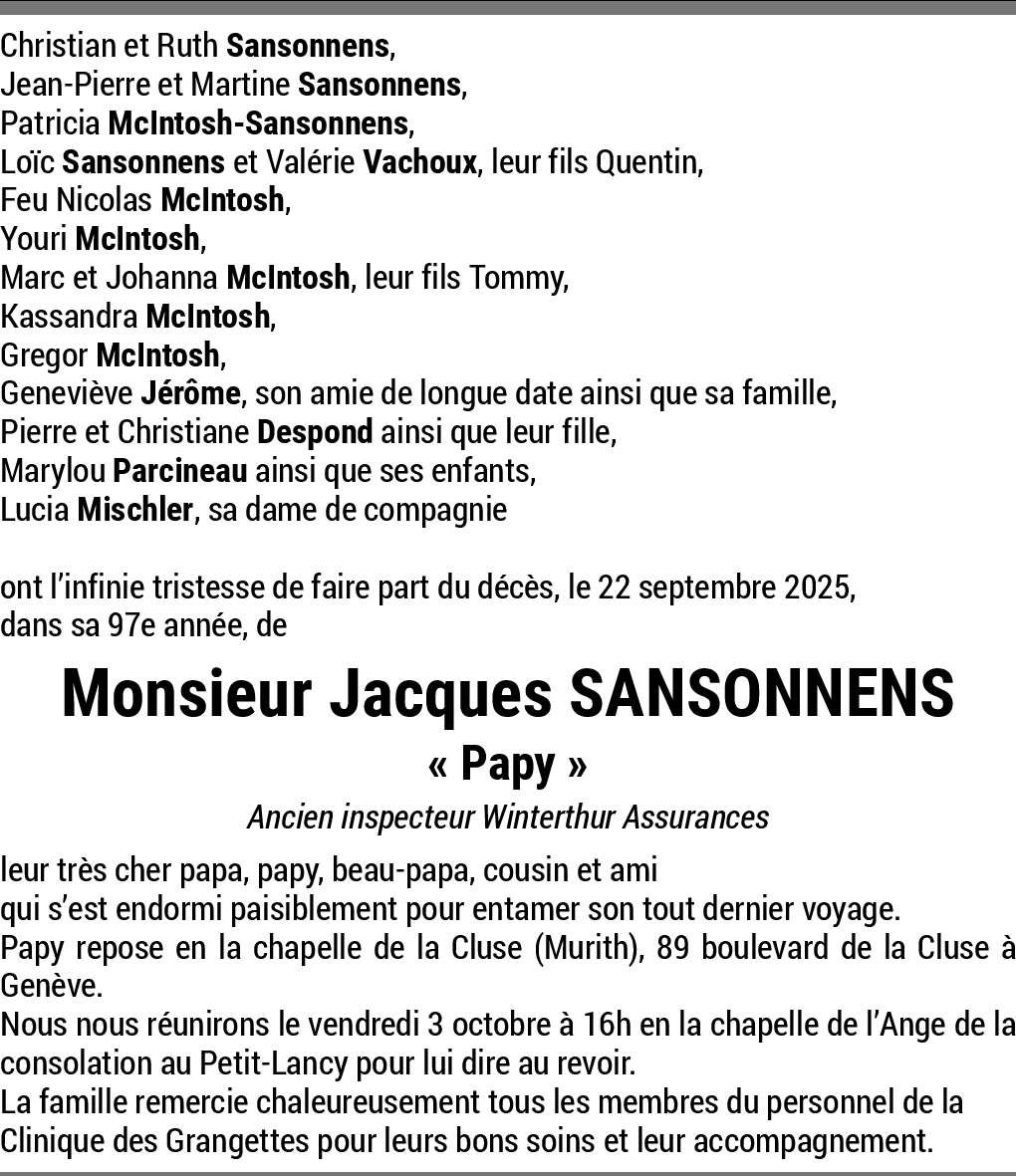 Christian et Ruth Sansonnens,
Jean-Pierre et Martine Sansonnens,
Patricia McIntosh-Sansonnens,
Loïc Sansonnens et Valérie Vachoux, leur fils Quentin,
Feu Nicolas McIntosh,
Youri McIntosh,
Marc et Johanna McIntosh, leur fils Tommy,
Kassandra McIntosh,
Gregor McIntosh,
Geneviève Jérôme, son amie de longue date ainsi que sa famille,
Pierre et Christiane Despond ainsi que leur fille,
Marylou Parcineau ainsi que ses enfants,
Lucia Mischler, sa dame de compagnie

ont l'infinie tristesse de faire part du décès, le 22 septembre 2025, dans sa 97e année, de

Monsieur Jacques SANSONNENS
« Papy »
Ancien inspecteur Winterthur Assurances

leur très cher papa, papy, beau-papa, cousin et ami
qui s'est endormi paisiblement pour entamer son tout dernier voyage.
Papy repose en la chapelle de la Cluse (Murith), 89 boulevard de la Cluse à Genève.
Nous nous réunirons le vendredi 3 octobre à 16h en la chapelle de l'Ange de la consolation au Petit-Lancy pour lui dire au revoir.
La famille remercie chaleureusement tous les membres du personnel de la Clinique des Grangettes pour leurs bons soins et leur accompagnement.